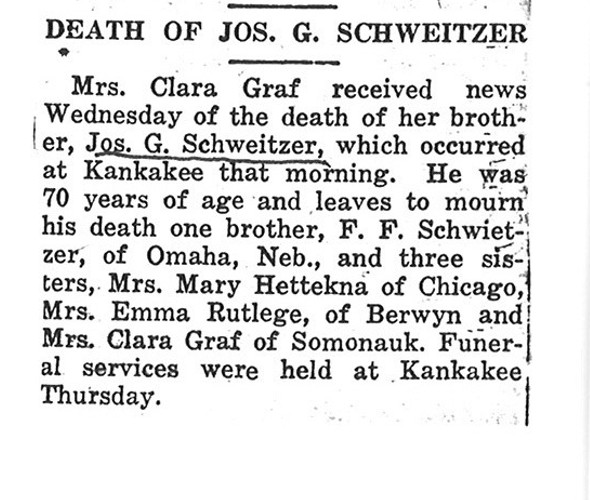 DEATH OF JOS. G. SCHWEITZER

Mrs. Clara Graf received news Wednesday of the death of her brother, Jos. G. Schweitzer, which occurred at Kankakee that morning. He was 70 years of age and leaves to mourn his death one brother, F. F. Schwietzer, of Omaha, Neb., and three sisters, Mrs. Mary Hettekna of Chicago, Mrs. Emma Rutlege, of Berwyn and Mrs. Clara Graf of Somonauk. Funeral services were held at Kankakee Thursday.